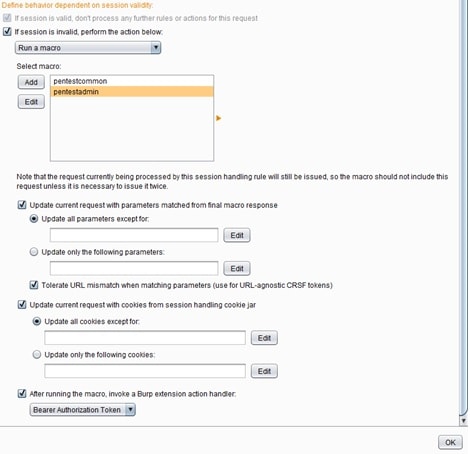 Define behavior dependent on session validity:

If session is valid, don't process any further rules or actions for this request

If session is invalid, perform the action below:

Run a macro

Select macro:

Add

Edit

pentestcommon

pentestadmin

Note that the request currently being processed by this session handling rule will still be issued, so the macro should not include this request unless it is necessary to issue it twice.

Update current request with parameters matched from final macro response

Update all parameters except for:

Edit

Update only the following parameters:

Edit

Tolerate URL mismatch when matching parameters (use for URL-agnostic CRSF tokens)

Update current request with cookies from session handling cookie jar

Update all cookies except for:

Edit

Update only the following cookies:

Edit

After running the macro, invoke a Burp extension action handler:

Bearer Authorization Token

OK